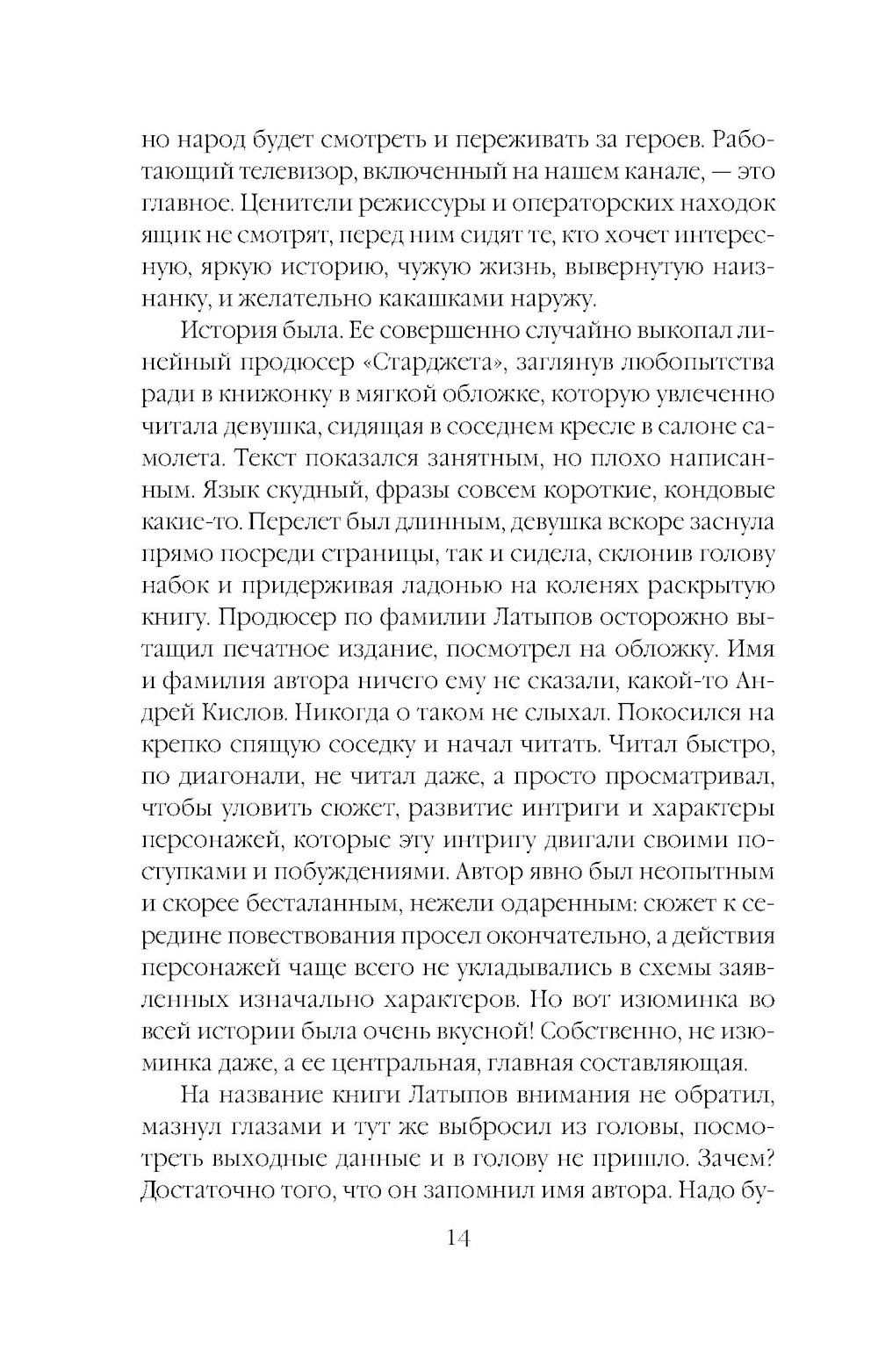 но народ будет смотреть и переживать за героев. Работающий телевизор, включенный на нашем канале, — это главное. Ценители режиссуры и операторских находок ящик не смотрят, перед ним сидят те, кто хочет интересную, яркую историю, чужую жизнь, вывернутую наизнанку, и желательно какашками наружу.

История была. Ее совершенно случайно выкопал линейный продюсер «Старджета», заглянув любопытства ради в книжонку в мягкой обложке, которую увлеченно читала девушка, сидящая в соседнем кресле в салоне самолета. Текст показался занятным, но плохо написанным. Язык скудный, фразы совсем короткие, кондовые какие-то. Перелет был длинным, девушка вскоре заснула прямо посреди страницы, так и сидела, склонив голову набок и придерживая ладонью на коленях раскрытую книгу. Продюсер по фамилии Латыпов осторожно вытащил печатное издание, посмотрел на обложку. Имя и фамилия автора ничего ему не сказали, какой-то Андрей Кислов. Никогда о таком не слыхал. Покосился на крепко спящую соседку и начал читать. Читал быстро, по диагонали, не читал даже, а просто просматривал, чтобы уловить сюжет, развитие интриги и характеры персонажей, которые эту интригу двигали своими поступками и побуждениями. Автор явно был неопытным и скорее бесталанным, нежели одаренным: сюжет к середине повествования просел окончательно, а действия персонажей чаще всего не укладывались в схемы заявленных изначально характеров. Но вот изюминка во всей истории была очень вкусной! Собственно, не изюминка даже, а ее центральная, главная составляющая.

На название книги Латыпов внимания не обратил, мазнул глазами и тут же выбросил из головы, посмотреть выходные данные и в голову не пришло. Зачем? Достаточно того, что он запомнил имя автора. Надо бу-

14